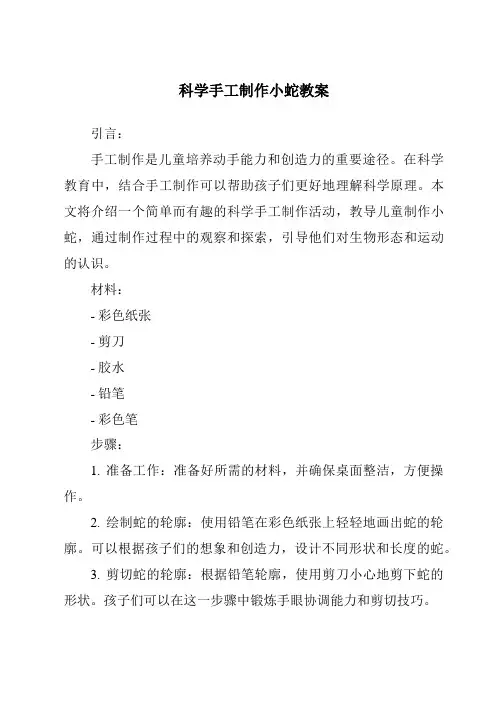 科学手工制作小蛇教案

引言：

手工制作是儿童培养动手能力和创造力的重要途径。在科学教育中，结合手工制作可以帮助孩子们更好地理解科学原理。本文将介绍一个简单而有趣的科学手工制作活动，教导儿童制作小蛇，通过制作过程中的观察和探索，引导他们对生物形态和运动的认识。

材料：

- 彩色纸张

- 剪刀

- 胶水

- 铅笔

- 彩色笔

步骤：

1. 准备工作：准备好所需的材料，并确保桌面整洁，方便操作。

2. 绘制蛇的轮廓：使用铅笔在彩色纸张上轻轻地画出蛇的轮廓。可以根据孩子们的想象和创造力，设计不同形状和长度的蛇。

3. 剪切蛇的轮廓：根据铅笔轮廓，使用剪刀小心地剪下蛇的形状。孩子们可以在这一步骤中锻炼手眼协调能力和剪切技巧。